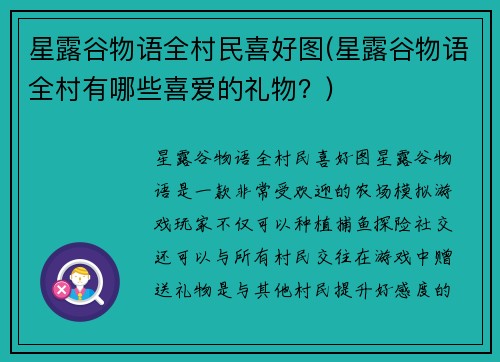 星露谷物语全村民喜好图(星露谷物语全村有哪些喜爱的礼物？)

星露谷物语全村民喜好图星露谷物语是一款非常受欢迎的农场模拟游戏玩家不仅可以种植捕鱼探险社交还可以与所有村民交往在游戏中赠送礼物是与其他村民提升好感度的